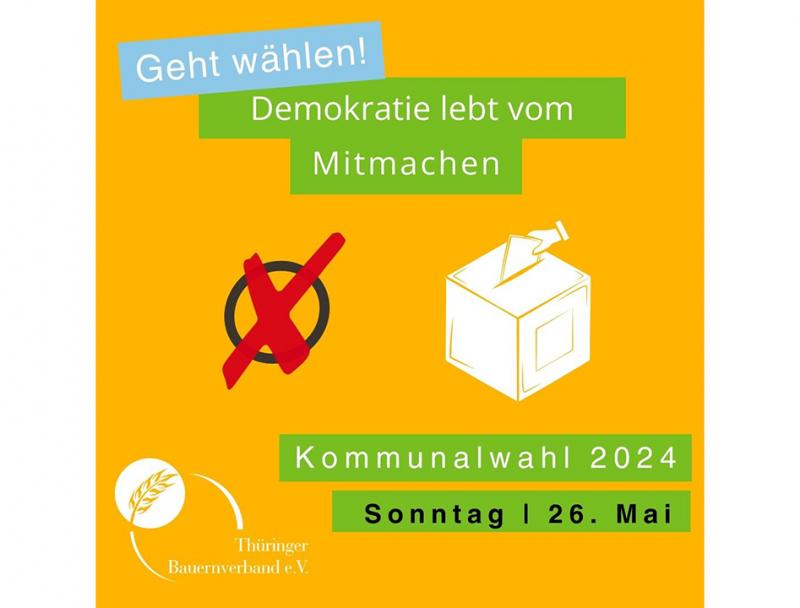 Geht wählen!

Demokratie lebt vom Mitmachen

Kommunalwahl 2024

Sonntag | 26. Mai

Thüringer Bauernverband e.V.